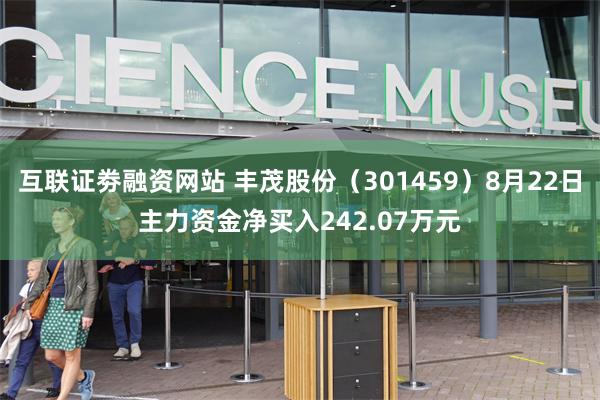 CIENCE MUSEU

互联证券融资网站 丰茂股份（301459）8月22日主力资金净买入242.07万元